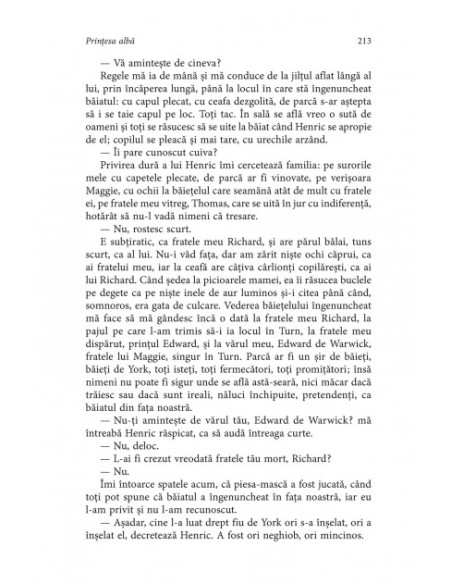 Prințesa albă

213

— Vă amintește de cineva?

Regele mă ia de mână și mă conduce de la jilțul aflat lângă al lui, prin încăperea lungă, până la locul în care stă îngenuncheat băiatul: cu capul plecat, cu ceafa dezgolită, de parcă s-ar aștepta să i se taie capul pe loc. Toți tac. În sală se află vreo o sută de oameni și toți se răsucesc să se uite la băiat când Henric se apropie de el; copilul se pleacă și mai tare, cu urechile arzând.

— Îi pare cunoscut cuiva?

Privirea dură a lui Henric îmi cercetează familia: pe surorile mele cu capetele plecate, de parcă ar fi vinovate, pe verișoara Maggie, cu ochii la băiețelul care seamănă atât de mult cu fratele ei, pe fratele meu vitreg, Thomas, care se uită în jur cu indiferență, hotărât să nu-l vadă nimeni că tresare.

— Nu, rostesc scurt.

E subțiratic, ca fratele meu Richard, și are părul bălai, tuns scurt, ca al lui. Nu-i văd fața, dar am zărit niște ochi căprui, ca ai fratelui meu, iar la ceafă are câțiva cârlionți copilărești, ca ai lui Richard. Când ședea la picioarele mamei, ea îi răsucea buclele pe degete ca pe niște inele de aur luminos și-i citea până când, somnoros, era gata de culcare. Vederea băiețelului îngenuncheat mă face să mă gândesc încă o dată la fratele meu Richard, la pajul pe care l-am trimis să-i ia locul în Turn, la fratele meu dispărut, prințul Edward, și la vărul meu, Edward de Warwick, fratele lui Maggie, singur în Turn. Parcă ar fi un șir de băieți, băieți de York, toți isteți, toți fermecători, toți promițători; însă nimeni nu poate fi sigur unde se află astă-seară, nici măcar dacă trăiesc sau dacă sunt ireali, năluci închipuite, pretendenți, ca băiatul din fața noastră.

— Nu-ți amintește de vărul tău, Edward de Warwick? mă întreabă Henric răspicat, ca să audă întreaga curte.

— Nu, deloc.

— L-ai fi crezut vreodată fratele tău mort, Richard?

— Nu.

Îmi întoarce spatele acum, că piesa-mască a fost jucată, când toți pot spune că băiatul a îngenuncheat în fața noastră, iar eu l-am privit și nu l-am recunoscut.

— Așadar, cine l-a luat drept fiu de York ori s-a înșelat, ori a înșelat el, decretează Henric. A fost ori neghiob, ori mincinos.